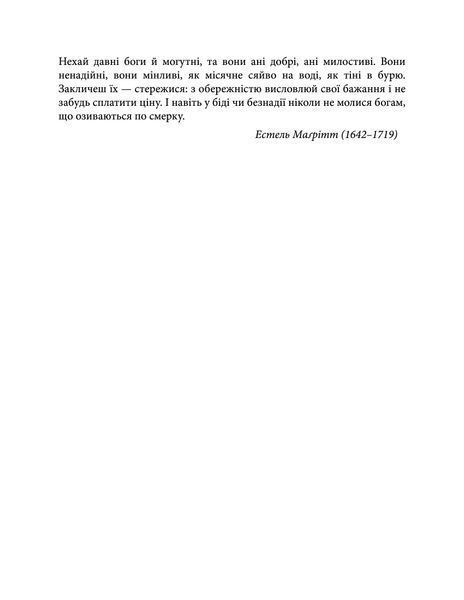 Нехай давні боги й могутні, та вони ані добрі, ані милостиві. Вони ненадійні, вони мінливі, як місячне сяйво на воді, як тіні в бурю. Закличеш їх — стережися: з обережністю висловлюй свої бажання і не забудь сплатити ціну. І навіть у біді чи безнадії ніколи не молися богам, що озиваються по смерку.

Естель Маґрітт (1642–1719)